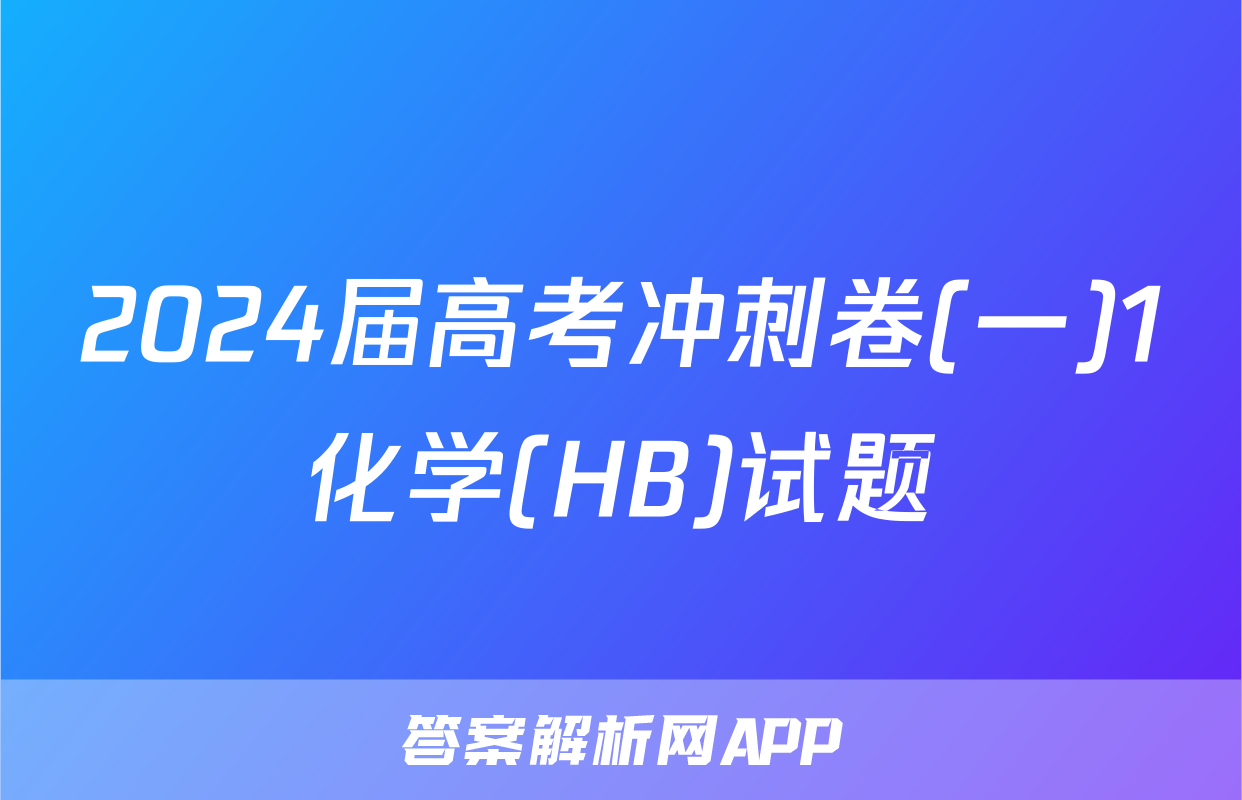 2024届高考冲刺卷(一)1化学(HB)试题

答案解析网APP